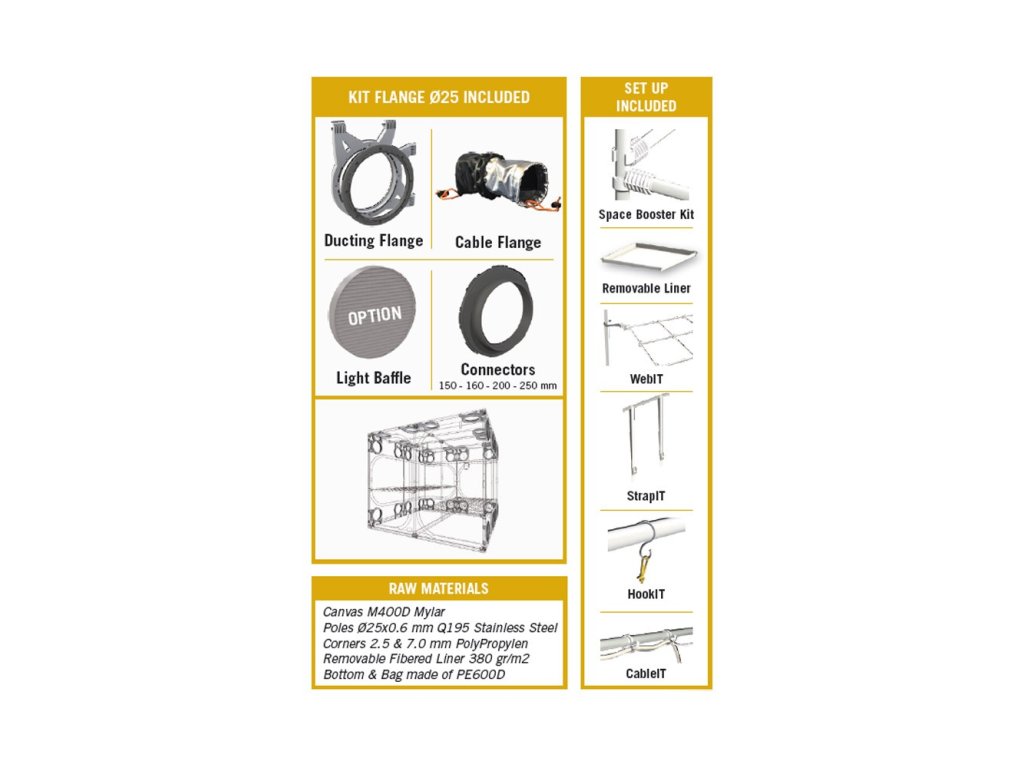 KIT FLANGE Ø25 INCLUDED

Ducting Flange

Cable Flange

OPTION

Light Baffle

Connectors
150 - 160 - 200 - 250 mm

RAW MATERIALS

Canvas M400D Mylar
Poles Ø25x0.6 mm Q195 Stainless Steel
Corners 2.5 & 7.0 mm PolyPropylen
Removable Fibered Liner 380 gr/m2
Bottom & Bag made of PE600D

SET UP INCLUDED

Space Booster Kit

Removable Liner

WebIT

StrapIT

HookIT

CableIT